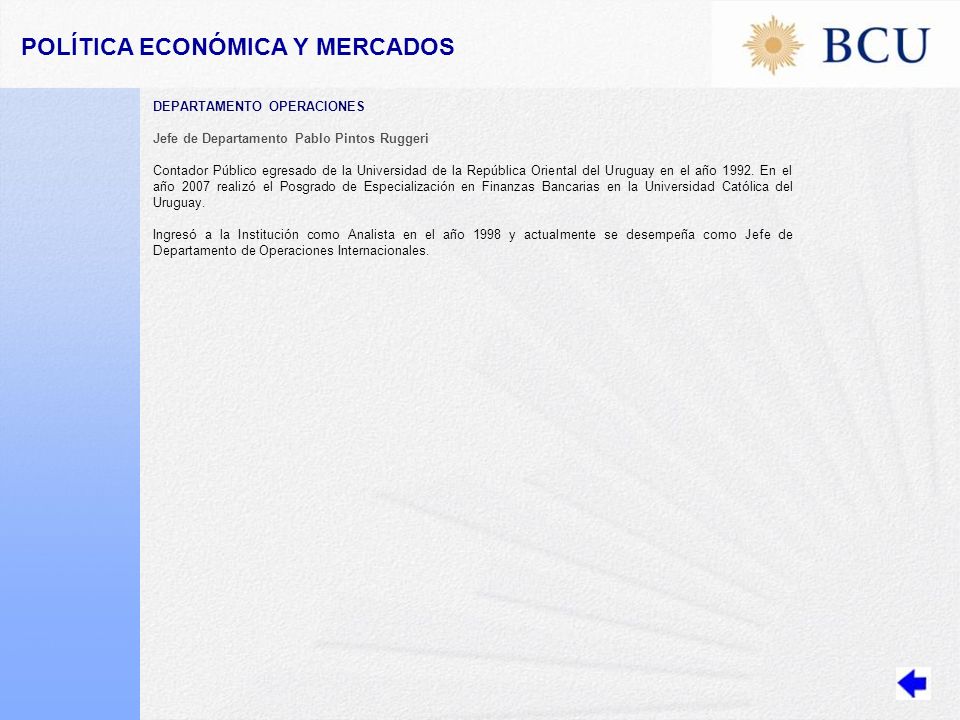 POLÍTICA ECONÓMICA Y MERCADOS

BCU

DEPARTAMENTO OPERACIONES

Jefe de Departamento Pablo Pintos Ruggeri

Contador Público egresado de la Universidad de la República Oriental del Uruguay en el año 1992. En el año 2007 realizó el Posgrado de Especialización en Finanzas Bancarias en la Universidad Católica del Uruguay.

Ingresó a la Institución como Analista en el año 1998 y actualmente se desempeña como Jefe de Departamento de Operaciones Internacionales.